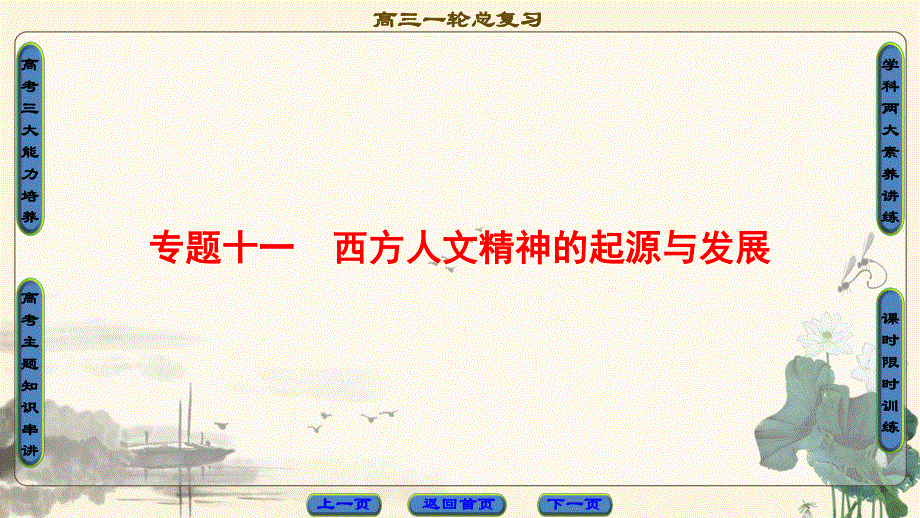 高三一轮总复习

高考三大能力培养

高考主题知识串讲

学科两大素养讲练

课时限时训练

专题十一 西方人文精神的起源与发展

上一页

返回首页

下一页